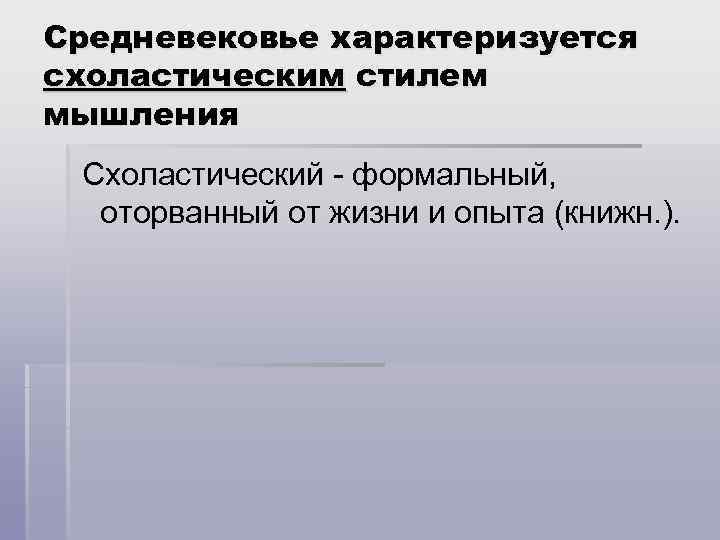 Средневековье характеризуется схоластическим стилем мышления

Схоластический - формальный, оторванный от жизни и опыта (книжн.).